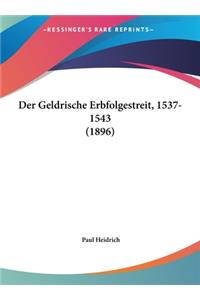 ~KESSINGER'S RARE REPRINTS~

Der Geldrische Erbfolgestreit, 1537-1543
(1896)

Paul Heidrich